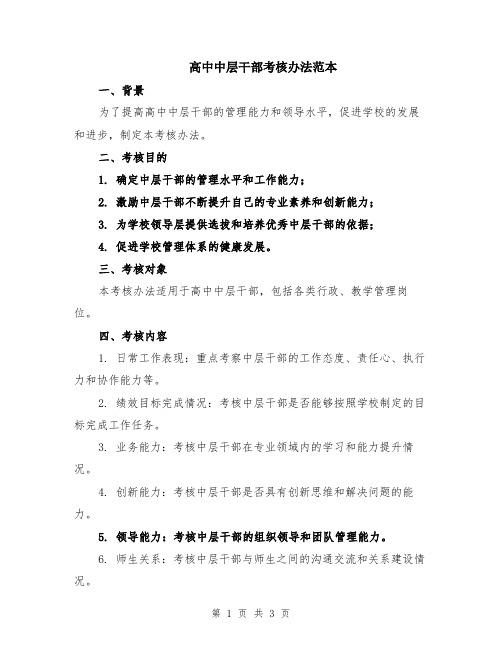 高中中层干部考核办法范本

一、背景

为了提高高中中层干部的管理能力和领导水平，促进学校的发展和进步，制定本考核办法。

二、考核目的

1. 确定中层干部的管理水平和工作能力；

2. 激励中层干部不断提升自己的专业素养和创新能力；

3. 为学校领导层提供选拔和培养优秀中层干部的依据；

4. 促进学校管理体系的健康发展。

三、考核对象

本考核办法适用于高中中层干部，包括各类行政、教学管理岗位。

四、考核内容

1. 日常工作表现：重点考察中层干部的工作态度、责任心、执行力和协作能力等。

2. 绩效目标完成情况：考核中层干部是否能够按照学校制定的目标完成工作任务。

3. 业务能力：考核中层干部在专业领域内的学习和能力提升情况。

4. 创新能力：考核中层干部是否具有创新思维和解决问题的能力。

5. 领导能力：考核中层干部的组织领导和团队管理能力。

6. 师生关系：考核中层干部与师生之间的沟通交流和关系建设情况。

第 1 页 共 3 页